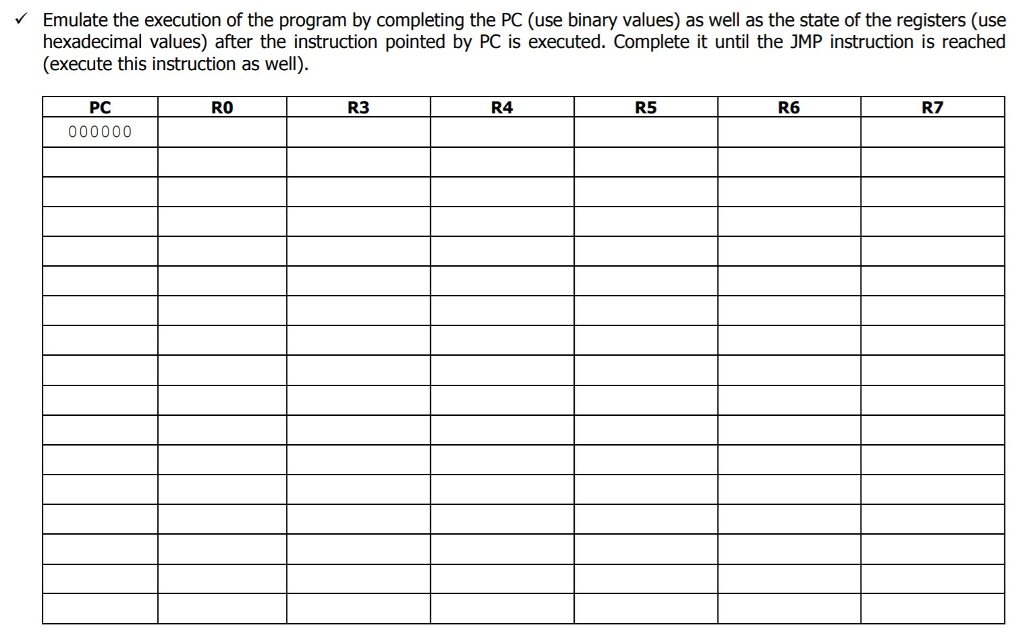 ✓ Emulate the execution of the program by completing the PC (use binary values) as well as the state of the registers (use hexadecimal values) after the instruction pointed by PC is executed. Complete it until the JMP instruction is reached (execute this instruction as well).

| PC | R0 | R3 | R4 | R5 | R6 | R7 |
|---|---|---|---|---|---|---|
| 000000 | | | | | | |
| | | | | | | |
| | | | | | | |
| | | | | | | |
| | | | | | | |
| | | | | | | |
| | | | | | | |
| | | | | | | |
| | | | | | | |
| | | | | | | |
| | | | | | | |
| | | | | | | |
| | | | | | | |
| | | | | | | |
| | | | | | | |
| | | | | | | |
| | | | | | | |